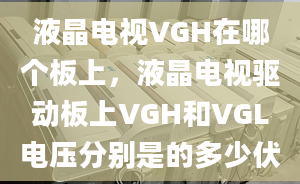 液晶电视VGH在哪个板上，液晶电视驱动板上VGH和VGL电压分别是的多少伏